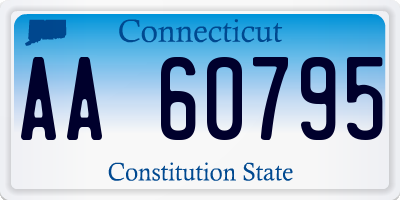 Connecticut

AA 60795

Constitution State